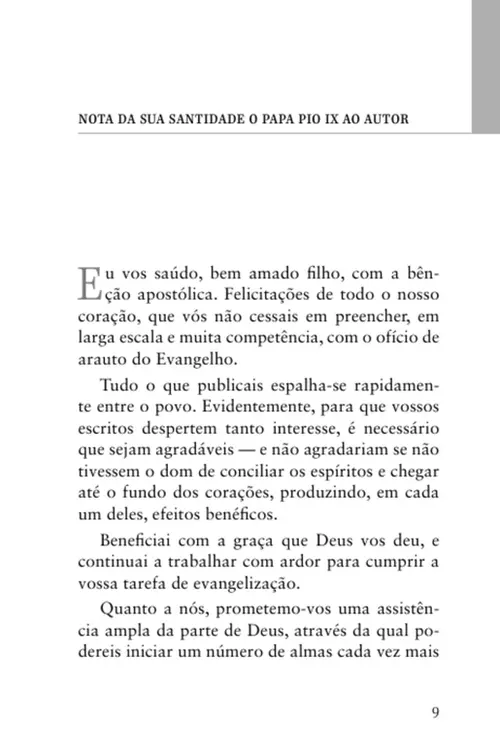 NOTA DA SUA SANTIDADE O PAPA PIO IX AO AUTOR

Eu vos saúdo, bem amado filho, com a bênção apostólica. Felicitações de todo o nosso coração, que vós não cessais em preencher, em larga escala e muita competência, com o ofício de arauto do Evangelho.

Tudo o que publicais espalha-se rapidamente entre o povo. Evidentemente, para que vossos escritos despertem tanto interesse, é necessário que sejam agradáveis — e não agradariam se não tivessem o dom de conciliar os espíritos e chegar até o fundo dos corações, produzindo, em cada um deles, efeitos benéficos.

Beneficiai com a graça que Deus vos deu, e continuai a trabalhar com ardor para cumprir a vossa tarefa de evangelização.

Quanto a nós, prometemo-vos uma assistência ampla da parte de Deus, através da qual podereis iniciar um número de almas cada vez mais

9